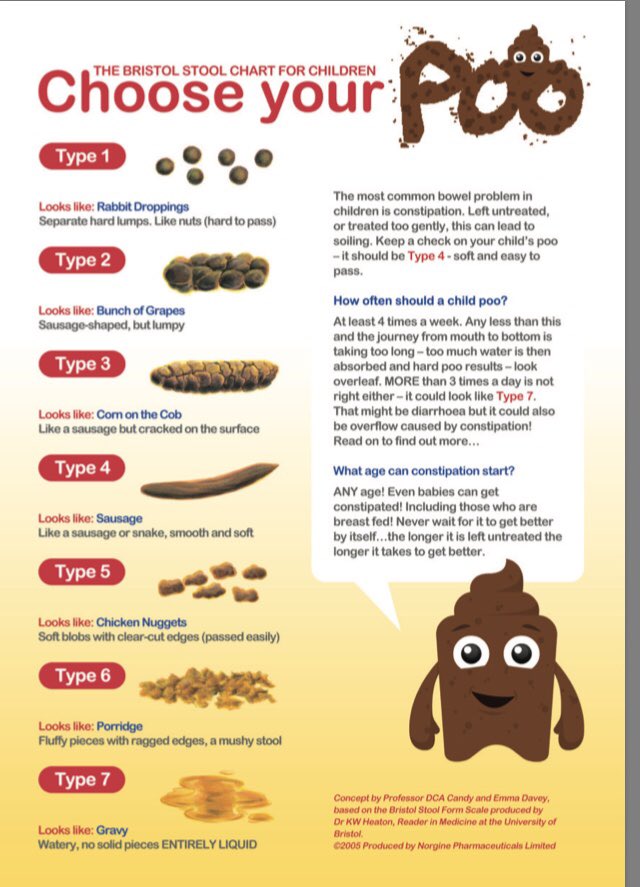 THE BRISTOL STOOL CHART FOR CHILDREN

Choose your Poo

Type 1

Looks like: Rabbit Droppings
Separate hard lumps. Like nuts (hard to pass)

Type 2

Looks like: Bunch of Grapes
Sausage-shaped, but lumpy

Type 3

Looks like: Corn on the Cob
Like a sausage but cracked on the surface

Type 4

Looks like: Sausage
Like a sausage or snake, smooth and soft

Type 5

Looks like: Chicken Nuggets
Soft blobs with clear-cut edges (passed easily)

Type 6

Looks like: Porridge
Fluffy pieces with ragged edges, a mushy stool

Type 7

Looks like: Gravy
Watery, no solid pieces ENTIRELY LIQUID

The most common bowel problem in children is constipation. Left untreated, or treated too gently, this can lead to soiling. Keep a check on your child's poo – it should be Type 4 - soft and easy to pass.

How often should a child poo?

At least 4 times a week. Any less than this and the journey from mouth to bottom is taking too long – too much water is then absorbed and hard poo results – look overleaf. MORE than 3 times a day is not right either – it could look like Type 7. That might be diarrhoea but it could also be overflow caused by constipation! Read on to find out more...

What age can constipation start?

ANY age! Even babies can get constipated! Including those who are breast fed! Never wait for it to get better by itself...the longer it is left untreated the longer it takes to get better.

Concept by Professor DCA Candy and Emma Davey, based on the Bristol Stool Form Scale produced by Dr KW Heaton, Reader in Medicine at the University of Bristol.
©2005 Produced by Norgine Pharmaceuticals Limited